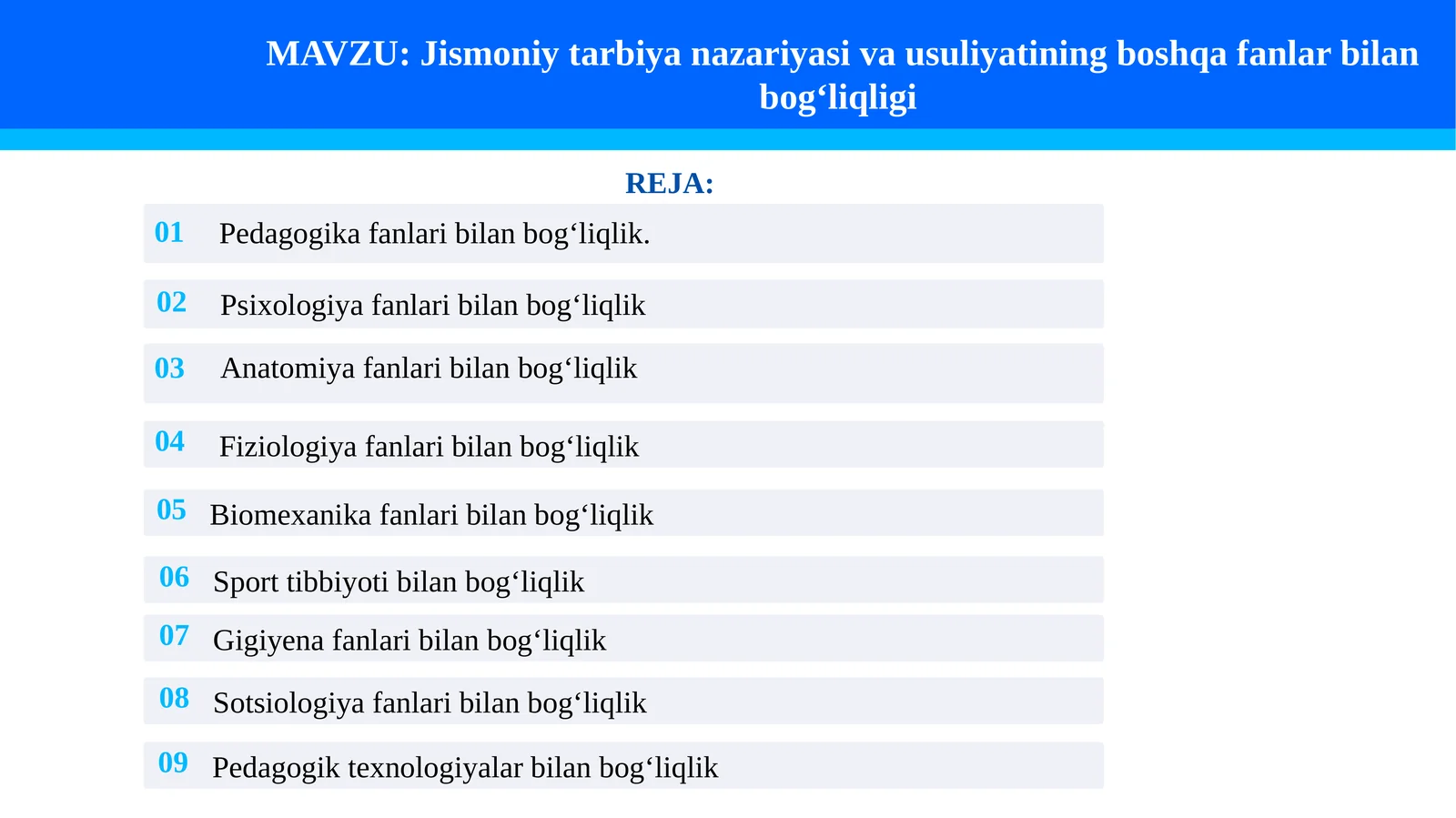 MAVZU: Jismoniy tarbiya nazariyasi va usuliyatining boshqa fanlar bilan bog‘liqligi

REJA:

01 Pedagogika fanlari bilan bog‘liqlik.

02 Psixologiya fanlari bilan bog‘liqlik

03 Anatomiya fanlari bilan bog‘liqlik

04 Fiziologiya fanlari bilan bog‘liqlik

05 Biomexanika fanlari bilan bog‘liqlik

06 Sport tibbiyoti bilan bog‘liqlik

07 Gigiyena fanlari bilan bog‘liqlik

08 Sotsiologiya fanlari bilan bog‘liqlik

09 Pedagogik texnologiyalar bilan bog‘liqlik